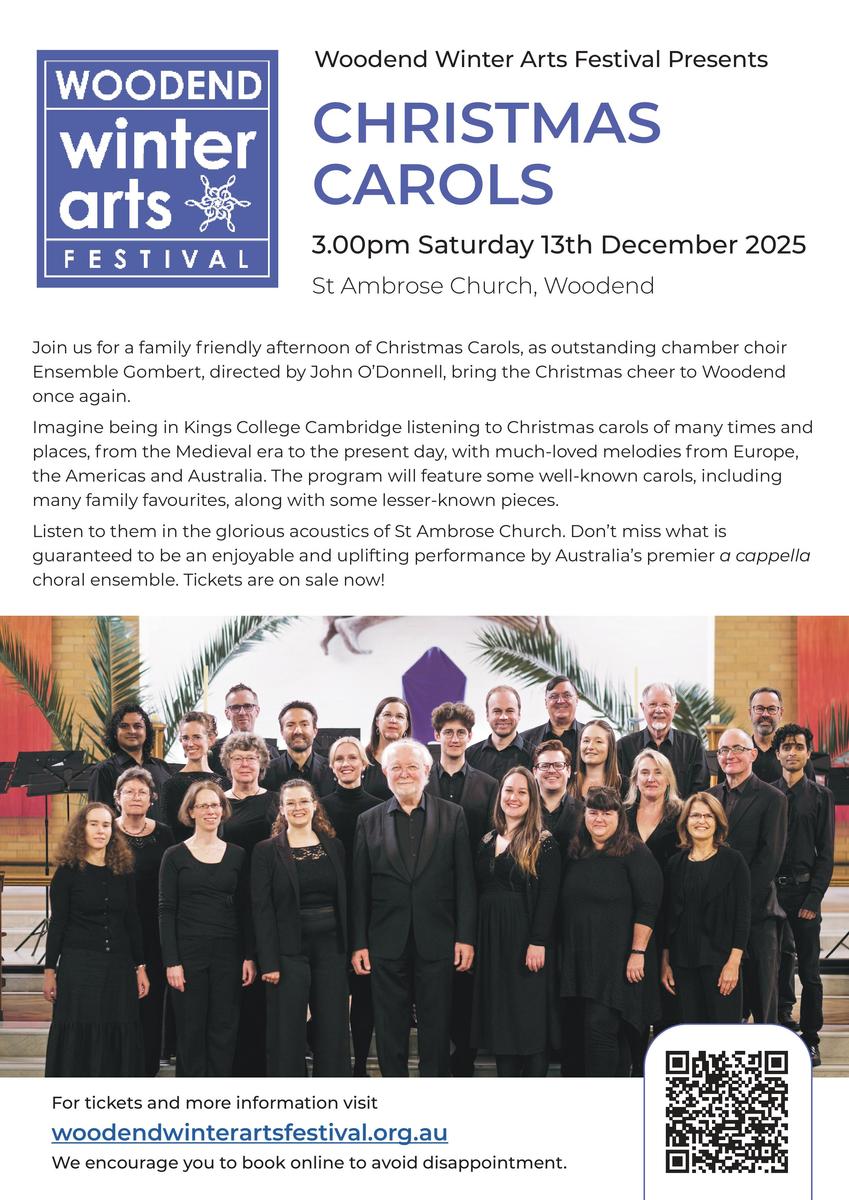 WOODEND winter arts FESTIVAL

Woodend Winter Arts Festival Presents

CHRISTMAS CAROLS

3.00pm Saturday 13th December 2025

St Ambrose Church, Woodend

Join us for a family friendly afternoon of Christmas Carols, as outstanding chamber choir Ensemble Gombert, directed by John O'Donnell, bring the Christmas cheer to Woodend once again.

Imagine being in Kings College Cambridge listening to Christmas carols of many times and places, from the Medieval era to the present day, with much-loved melodies from Europe, the Americas and Australia. The program will feature some well-known carols, including many family favourites, along with some lesser-known pieces.

Listen to them in the glorious acoustics of St Ambrose Church. Don't miss what is guaranteed to be an enjoyable and uplifting performance by Australia's premier a cappella choral ensemble. Tickets are on sale now!

For tickets and more information visit
woodendwinterartsfestival.org.au
We encourage you to book online to avoid disappointment.